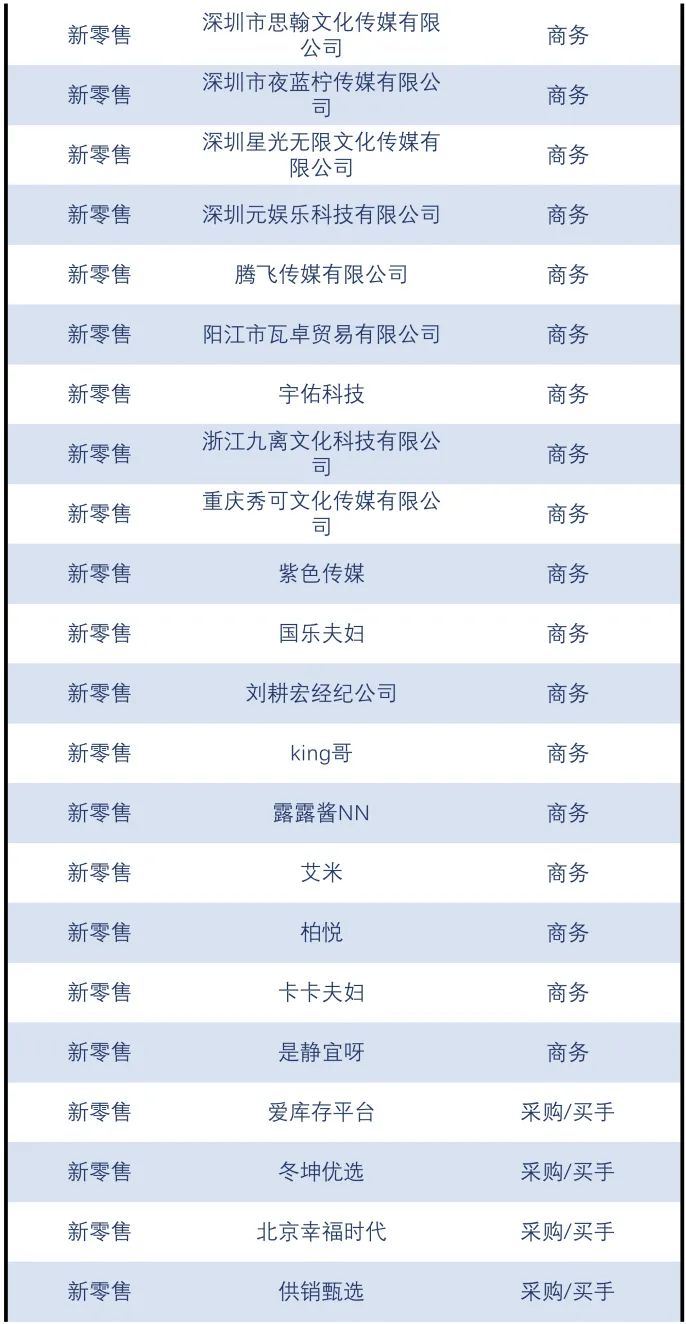 | 新零售 | 深圳市思翰文化传媒有限公司 | 商务 |
|---|---|---|
| 新零售 | 深圳市夜蓝柠传媒有限公司 | 商务 |
| 新零售 | 深圳星光无限文化传媒有限公司 | 商务 |
| 新零售 | 深圳元娱乐科技有限公司 | 商务 |
| 新零售 | 腾飞传媒有限公司 | 商务 |
| 新零售 | 阳江市瓦卓贸易有限公司 | 商务 |
| 新零售 | 宇佑科技 | 商务 |
| 新零售 | 浙江九离文化科技有限公司 | 商务 |
| 新零售 | 重庆秀可文化传媒有限公司 | 商务 |
| 新零售 | 紫色传媒 | 商务 |
| 新零售 | 国乐夫妇 | 商务 |
| 新零售 | 刘耕宏经纪公司 | 商务 |
| 新零售 | king哥 | 商务 |
| 新零售 | 露露酱NN | 商务 |
| 新零售 | 艾米 | 商务 |
| 新零售 | 柏悦 | 商务 |
| 新零售 | 卡卡夫妇 | 商务 |
| 新零售 | 是静宜呀 | 商务 |
| 新零售 | 爱库存平台 | 采购/买手 |
| 新零售 | 冬坤优选 | 采购/买手 |
| 新零售 | 北京幸福时代 | 采购/买手 |
| 新零售 | 供销甄选 | 采购/买手 |